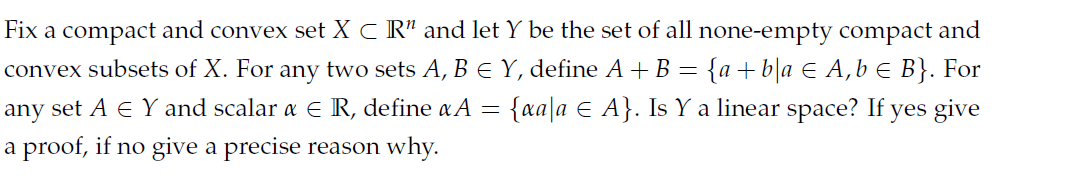 Fix a compact and convex set $X \subset \mathbb{R}^n$ and let $Y$ be the set of all none-empty compact and convex subsets of $X$. For any two sets $A, B \in Y$, define $A + B = \{a + b | a \in A, b \in B\}$. For any set $A \in Y$ and scalar $\alpha \in \mathbb{R}$, define $\alpha A = \{\alpha a | a \in A\}$. Is $Y$ a linear space? If yes give a proof, if no give a precise reason why.